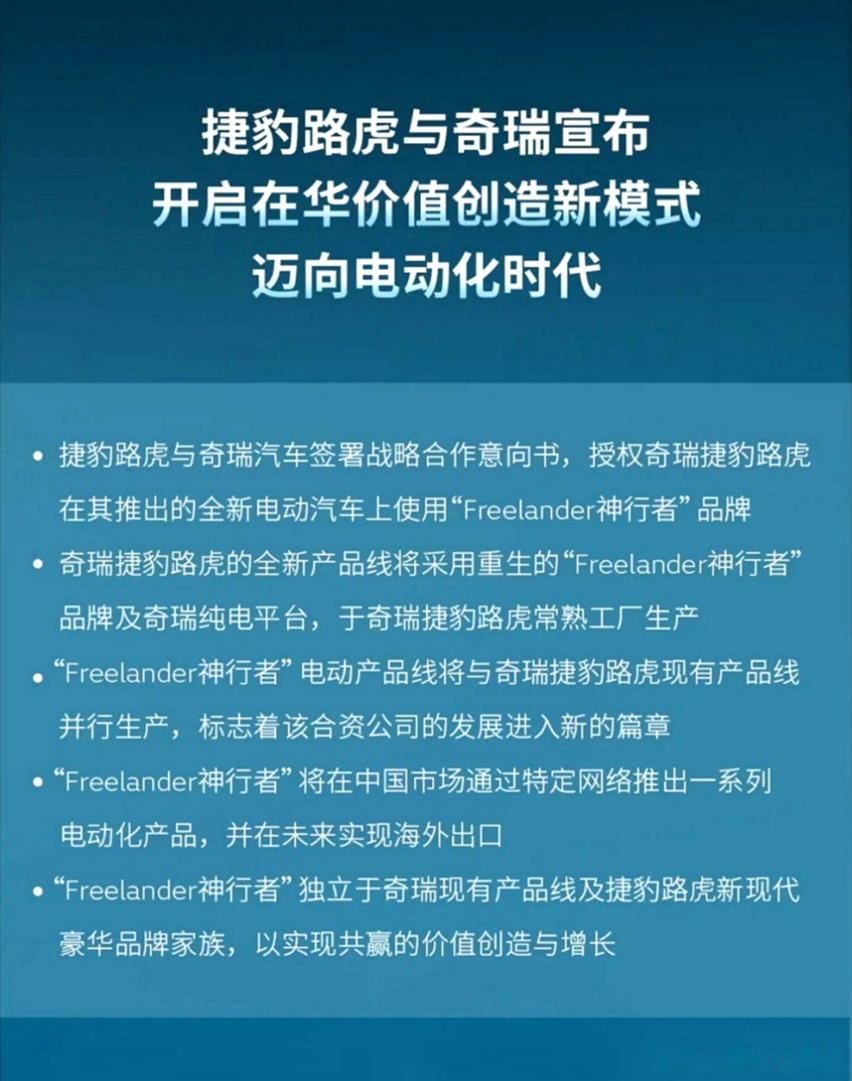 捷豹路虎与奇瑞宣布
开启在华价值创造新模式
迈向电动化时代

• 捷豹路虎与奇瑞汽车签署战略合作意向书，授权奇瑞捷豹路虎在其推出的全新电动汽车上使用“Freelander神行者”品牌
• 奇瑞捷豹路虎的全新产品线将采用重生的“Freelander神行者”品牌及奇瑞纯电平台，于奇瑞捷豹路虎常熟工厂生产
• “Freelander神行者”电动产品线将与奇瑞捷豹路虎现有产品线并行生产，标志着该合资公司的发展进入新的篇章
• “Freelander神行者”将在中国市场通过特定网络推出一系列电动化产品，并在未来实现海外出口
• “Freelander神行者”独立于奇瑞现有产品线及捷豹路虎新现代豪华品牌家族，以实现共赢的价值创造与增长